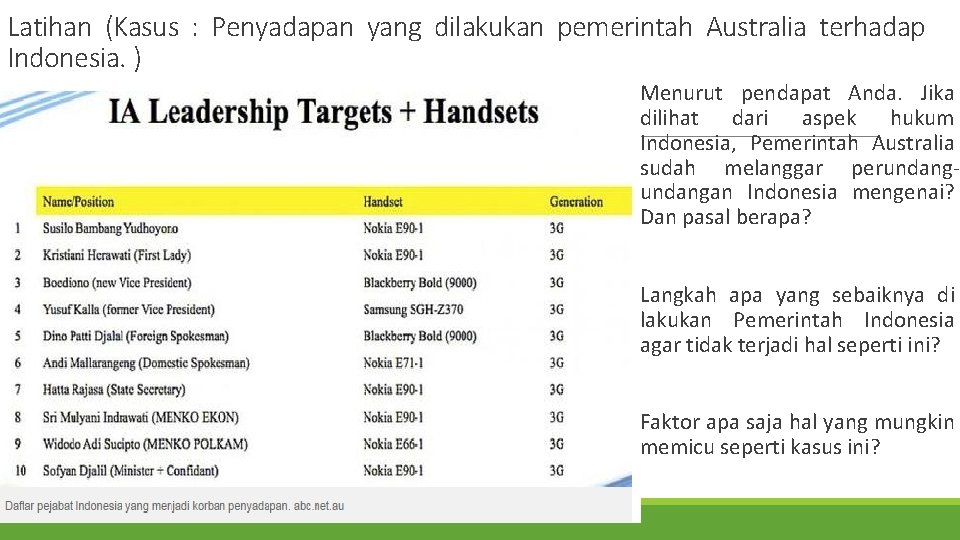 Latihan (Kasus : Penyadapan yang dilakukan pemerintah Australia terhadap Indonesia. )

IA Leadership Targets + Handsets

| | Name/Position | Handset | Generation |
|---|---|---|---|
| 1 | Susilo Bambang Yudhoyoro | Nokia E90-1 | 3G |
| 2 | Kristiani Herawati (First Lady) | Nokia E90-1 | 3G |
| 3 | Boediono (new Vice President) | Blackberry Bold (9000) | 3G |
| 4 | Yusuf Kalla (former Vice President) | Samsung SGH-Z370 | 3G |
| 5 | Dino Patti Djalal (Foreign Spokesman) | Blackberry Bold (9000) | 3G |
| 6 | Andi Mallarangeng (Domestic Spokesman) | Nokia E71-1 | 3G |
| 7 | Hatta Rajasa (State Secretary) | Nokia E90-1 | 3G |
| 8 | Sri Mulyani Indrawati (MENKO EKON) | Nokia E90-1 | 3G |
| 9 | Widodo Adi Sucipto (MENKO POLKAM) | Nokia E66-1 | 3G |
| 10 | Sofyan Djalil (Minister + Confidant) | Nokia E90-1 | 3G |

Daftar pejabat Indonesia yang menjadi korban penyadapan. abc.net.au

Menurut pendapat Anda. Jika dilihat dari aspek hukum Indonesia, Pemerintah Australia sudah melanggar perundang-undangan Indonesia mengenai? Dan pasal berapa?

Langkah apa yang sebaiknya di lakukan Pemerintah Indonesia agar tidak terjadi hal seperti ini?

Faktor apa saja hal yang mungkin memicu seperti kasus ini?